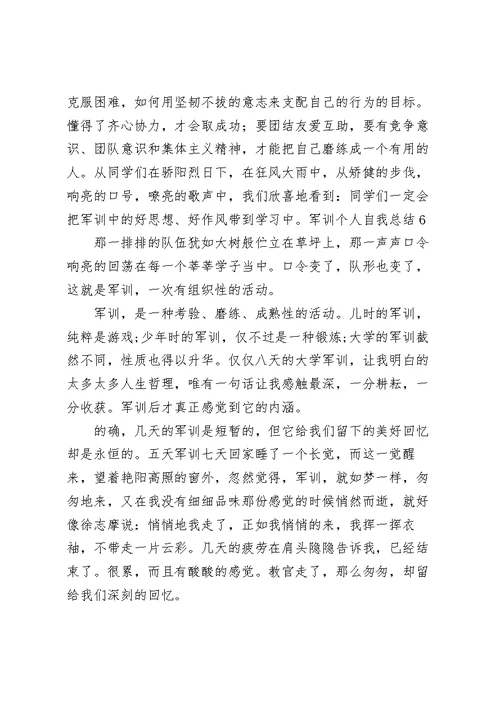 克服困难，如何用坚韧不拔的意志来支配自己的行为的目标。懂得了齐心协力，才会取成功；要团结友爱互助，要有竞争意识、团队意识和集体主义精神，才能把自己磨练成一个有用的人。从同学们在骄阳烈日下，在狂风大雨中，从矫健的步伐，响亮的口号，嘹亮的歌声中，我们欣喜地看到：同学们一定会把军训中的好思想、好作风带到学习中。军训个人自我总结6

那一排排的队伍犹如大树般伫立在草坪上，那一声声口令响亮的回荡在每一个莘莘学子当中。口令变了，队形也变了，这就是军训，一次有组织性的活动。

军训，是一种考验、磨练、成熟性的活动。儿时的军训，纯粹是游戏;少年时的军训，仅不过是一种锻炼;大学的军训截然不同，性质也得以升华。仅仅八天的大学军训，让我明白的太多太多人生哲理，唯有一句话让我感触最深，一分耕耘，一分收获。军训后才真正感觉到它的内涵。

的确，几天的军训是短暂的，但它给我们留下的美好回忆却是永恒的。五天军训七天回家睡了一个长觉，而这一觉醒来，望着艳阳高照的窗外，忽然觉得，军训，就如梦一样，匆匆地来，又在我没有细细品味那份感觉的时候悄然而逝，就好像徐志摩说：悄悄地我走了，正如我悄悄的来，我挥一挥衣袖，不带走一片云彩。几天的疲劳在肩头隐隐告诉我，已经结束了。很累，而且有酸酸的感觉。教官走了，那么匆匆，却留给我们深刻的回忆。